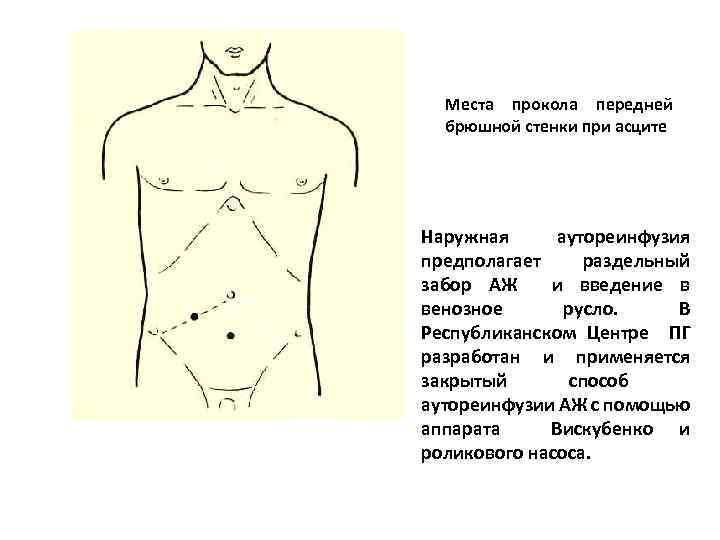 Места прокола передней брюшной стенки при асците

Наружная аутореинфузия предполагает раздельный забор АЖ и введение в венозное русло. В Республиканском Центре ПГ разработан и применяется закрытый способ аутореинфузии АЖ с помощью аппарата Вискубенко и роликового насоса.